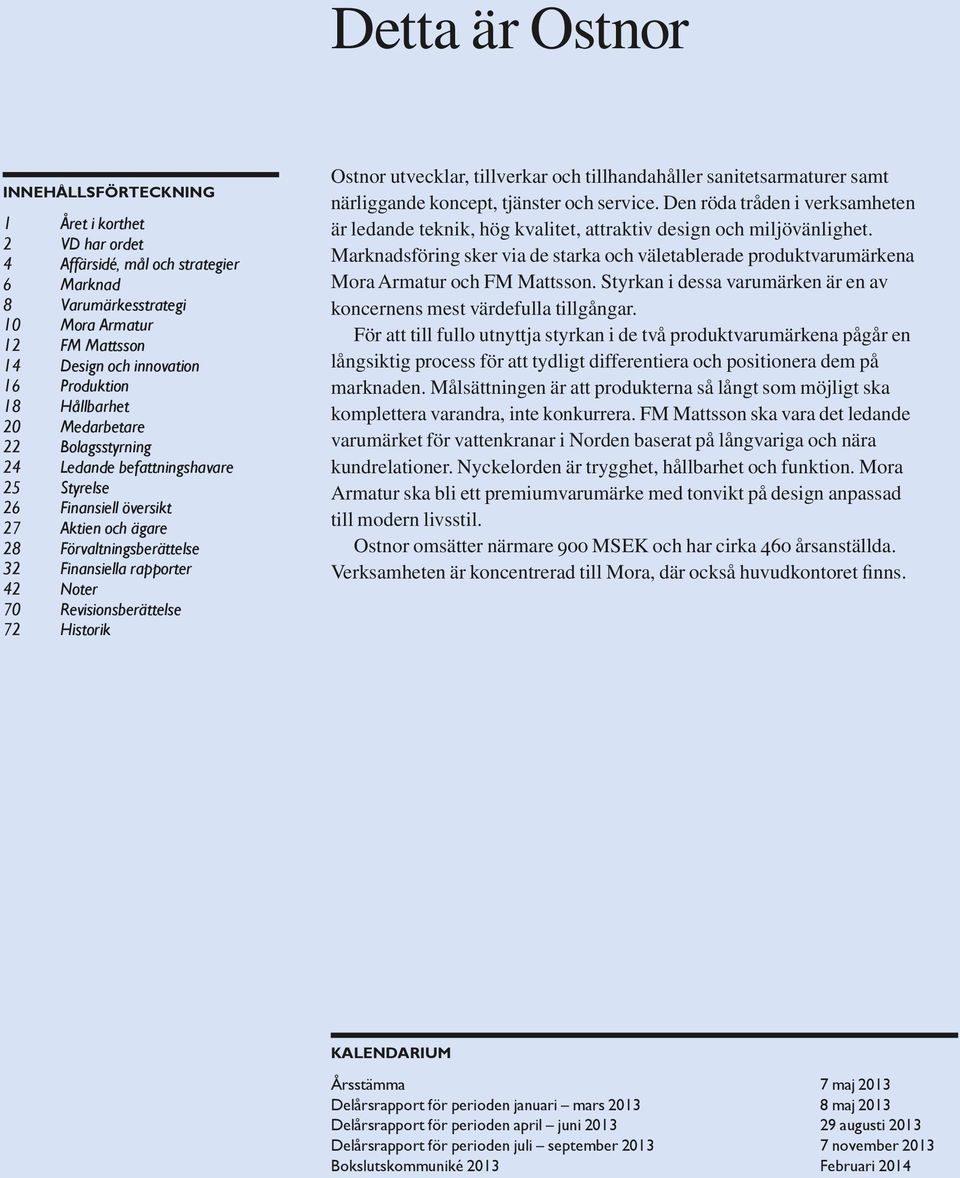 Detta är Ostnor

INNEHÅLLSFÖRTECKNING

1 Året i korthet
2 VD har ordet
4 Affärsidé, mål och strategier
6 Marknad
8 Varumärkesstrategi
10 Mora Armatur
12 FM Mattsson
14 Design och innovation
16 Produktion
18 Hållbarhet
20 Medarbetare
22 Bolagsstyrning
24 Ledande befattningshavare
25 Styrelse
26 Finansiell översikt
27 Aktien och ägare
28 Förvaltningsberättelse
32 Finansiella rapporter
42 Noter
70 Revisionsberättelse
72 Historik

Ostnor utvecklar, tillverkar och tillhandahåller sanitetsarmaturer samt närliggande koncept, tjänster och service. Den röda tråden i verksamheten är ledande teknik, hög kvalitet, attraktiv design och miljövänlighet. Marknadsföring sker via de starka och väletablerade produktvarumärkena Mora Armatur och FM Mattsson. Styrkan i dessa varumärken är en av koncernens mest värdefulla tillgångar.

För att till fullo utnyttja styrkan i de två produktvarumärkena pågår en långsiktig process för att tydligt differentiera och positionera dem på marknaden. Målsättningen är att produkterna så långt som möjligt ska komplettera varandra, inte konkurrera. FM Mattsson ska vara det ledande varumärket för vattenkranar i Norden baserat på långvariga och nära kundrelationer. Nyckelorden är trygghet, hållbarhet och funktion. Mora Armatur ska bli ett premiumvarumärke med tonvikt på design anpassad till modern livsstil.

Ostnor omsätter närmare 900 MSEK och har cirka 460 årsanställda. Verksamheten är koncentrerad till Mora, där också huvudkontoret finns.

KALENDARIUM

| | |
|---|---|
| Årsstämma | 7 maj 2013 |
| Delårsrapport för perioden januari – mars 2013 | 8 maj 2013 |
| Delårsrapport för perioden april – juni 2013 | 29 augusti 2013 |
| Delårsrapport för perioden juli – september 2013 | 7 november 2013 |
| Bokslutskommuniké 2013 | Februari 2014 |